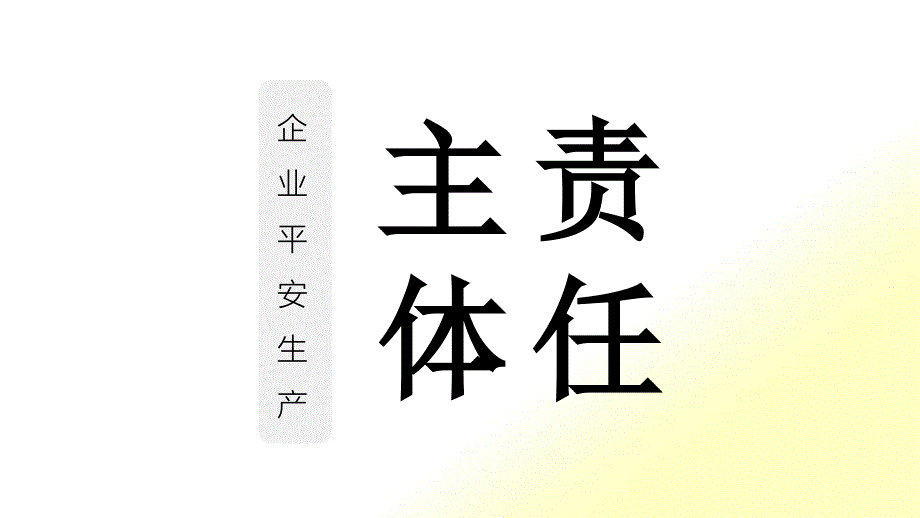 企业平安生产

主体责任